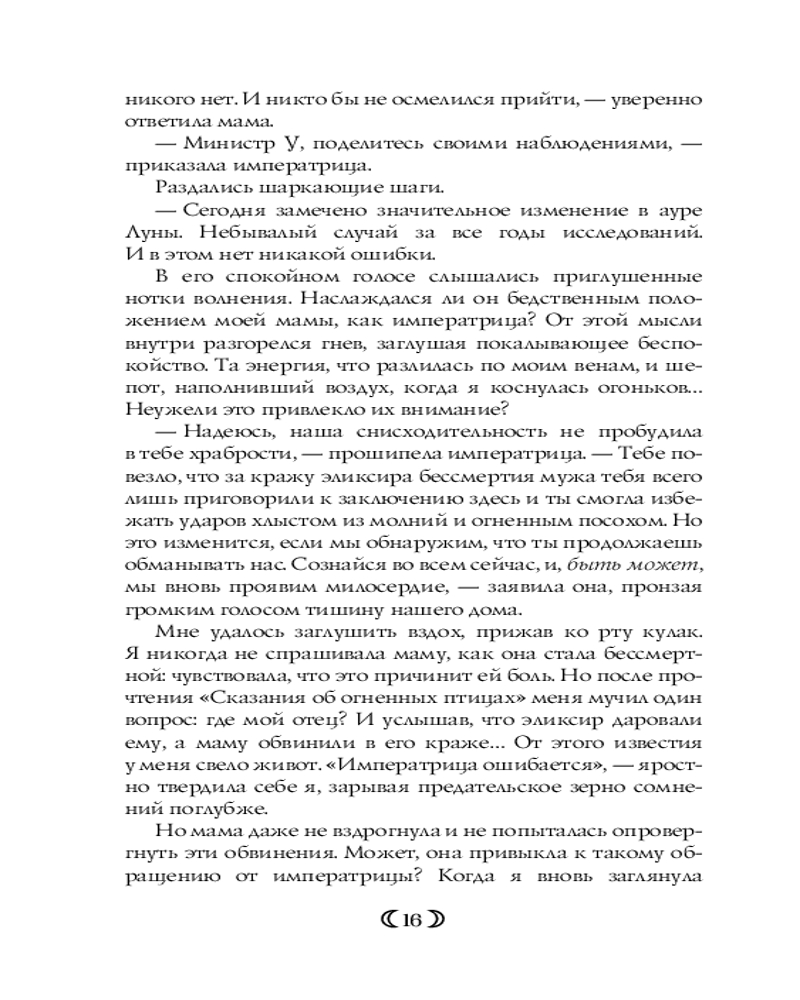 никого нет. И никто бы не осмелился прийти, — уверенно ответила мама.

— Министр У, поделитесь своими наблюдениями, — приказала императрица.

Раздались шаркающие шаги.

— Сегодня замечено значительное изменение в ауре Луны. Небывалый случай за все годы исследований. И в этом нет никакой ошибки.

В его спокойном голосе слышались приглушенные нотки волнения. Наслаждался ли он бедственным положением моей мамы, как императрица? От этой мысли внутри разгорелся гнев, заглушая покалывающее беспокойство. Та энергия, что разлилась по моим венам, и шепот, наполнивший воздух, когда я коснулась огоньков... Неужели это привлекло их внимание?

— Надеюсь, наша снисходительность не пробудила в тебе храбрости, — прошипела императрица. — Тебе повезло, что за кражу эликсира бессмертия мужа тебя всего лишь приговорили к заключению здесь и ты смогла избежать ударов хлыстом из молний и огненным посохом. Но это изменится, если мы обнаружим, что ты продолжаешь обманывать нас. Сознайся во всем сейчас, и, быть может, мы вновь проявим милосердие, — заявила она, пронзая громким голосом тишину нашего дома.

Мне удалось заглушить вздох, прижав ко рту кулак. Я никогда не спрашивала маму, как она стала бессмертной: чувствовала, что это причинит ей боль. Но после прочтения «Сказания об огненных птицах» меня мучил один вопрос: где мой отец? И услышав, что эликсир даровали ему, а маму обвинили в его краже... От этого известия у меня свело живот. «Императрица ошибается», — яростно твердила себе я, зарывая предательское зерно сомнений поглубже.

Но мама даже не вздрогнула и не попыталась опровергнуть эти обвинения. Может, она привыкла к такому обращению от императрицы? Когда я вновь заглянула

16